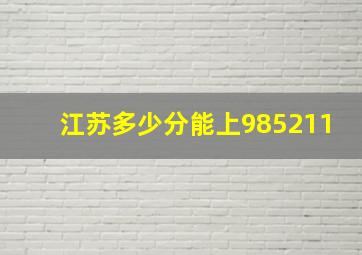 江苏多少分能上985211